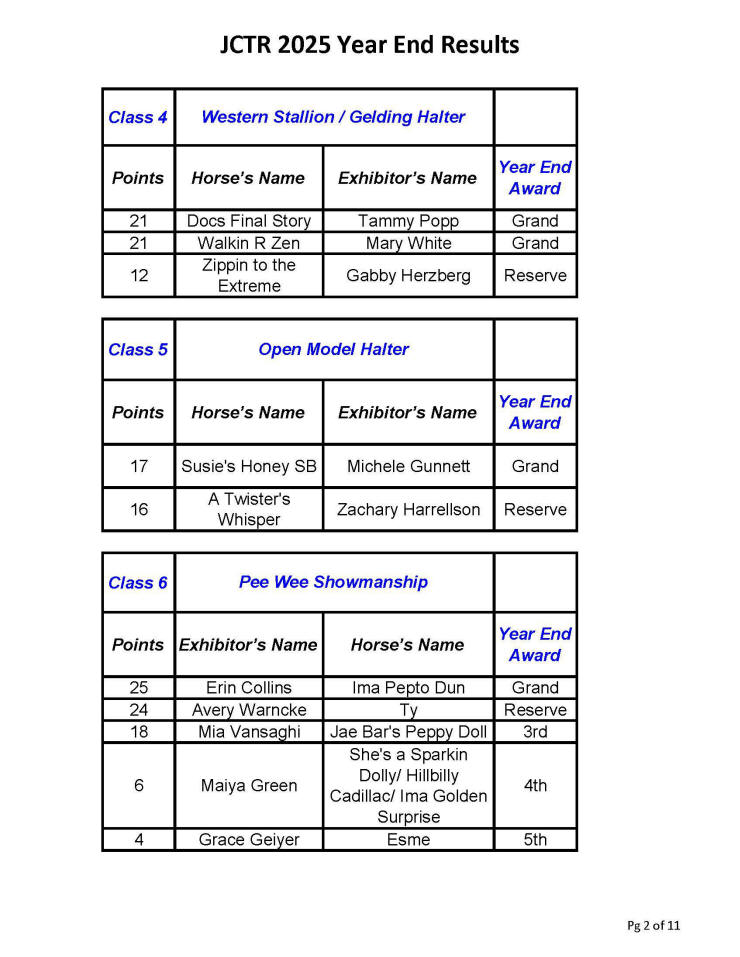 JCTR 2025 Year End Results

| Class 4 | Western Stallion / Gelding Halter | | |
|---|---|---|---|
| Points | Horse's Name | Exhibitor's Name | Year End Award |
| 21 | Docs Final Story | Tammy Popp | Grand |
| 21 | Walkin R Zen | Mary White | Grand |
| 12 | Zippin to the Extreme | Gabby Herzberg | Reserve |

| Class 5 | Open Model Halter | | |
|---|---|---|---|
| Points | Horse's Name | Exhibitor's Name | Year End Award |
| 17 | Susie's Honey SB | Michele Gunnett | Grand |
| 16 | A Twister's Whisper | Zachary Harrellson | Reserve |

| Class 6 | Pee Wee Showmanship | | |
|---|---|---|---|
| Points | Exhibitor's Name | Horse's Name | Year End Award |
| 25 | Erin Collins | Ima Pepto Dun | Grand |
| 24 | Avery Warncke | Ty | Reserve |
| 18 | Mia Vansaghi | Jae Bar's Peppy Doll | 3rd |
| 6 | Maiya Green | She's a Sparkin Dolly/ Hillbilly Cadillac/ Ima Golden Surprise | 4th |
| 4 | Grace Geiyer | Esme | 5th |

Pg 2 of 11